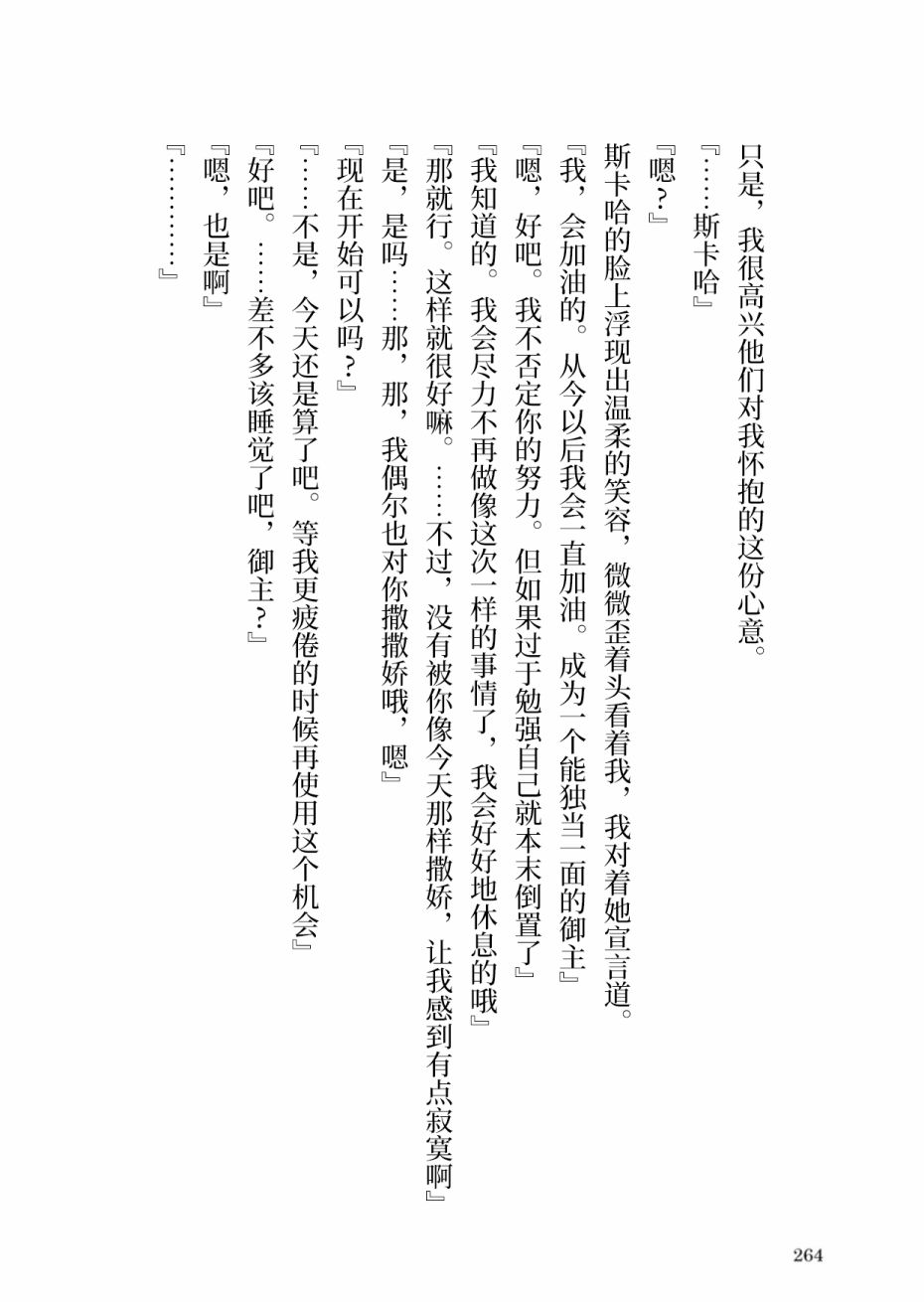 只是，我很高兴他们对我怀抱的这份心意。

『……斯卡哈』

『嗯？』

斯卡哈的脸上浮现出温柔的笑容，微微歪着头看着我，我对着她宣言道。

『我，会加油的。从今以后我会一直加油。成为一个能独当一面的御主』

『嗯，好吧。我不否定你的努力。但如果过于勉强自己就本末倒置了』

『我知道的。我会尽力不再做像这次一样的事情了，我会好好地休息的哦』

『那就行。这样就很好嘛。……不过，没有被你像今天那样撒娇，让我感到有点寂寞啊』

『是，是吗……那，那，我偶尔也对你撒撒娇哦，嗯』

『现在开始可以吗？』

『……不是，今天还是算了吧。等我更疲倦的时候再使用这个机会』

『好吧。……差不多该睡觉了吧，御主？』

『嗯，也是啊』

『…………』

264